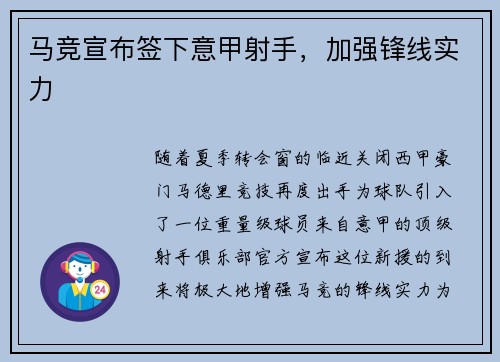 马竞宣布签下意甲射手，加强锋线实力

随着夏季转会窗的临近关闭西甲豪门马德里竞技再度出手为球队引入了一位重量级球员来自意甲的顶级射手俱乐部官方宣布这位新援的到来将极大地增强马竞的锋线实力为

24